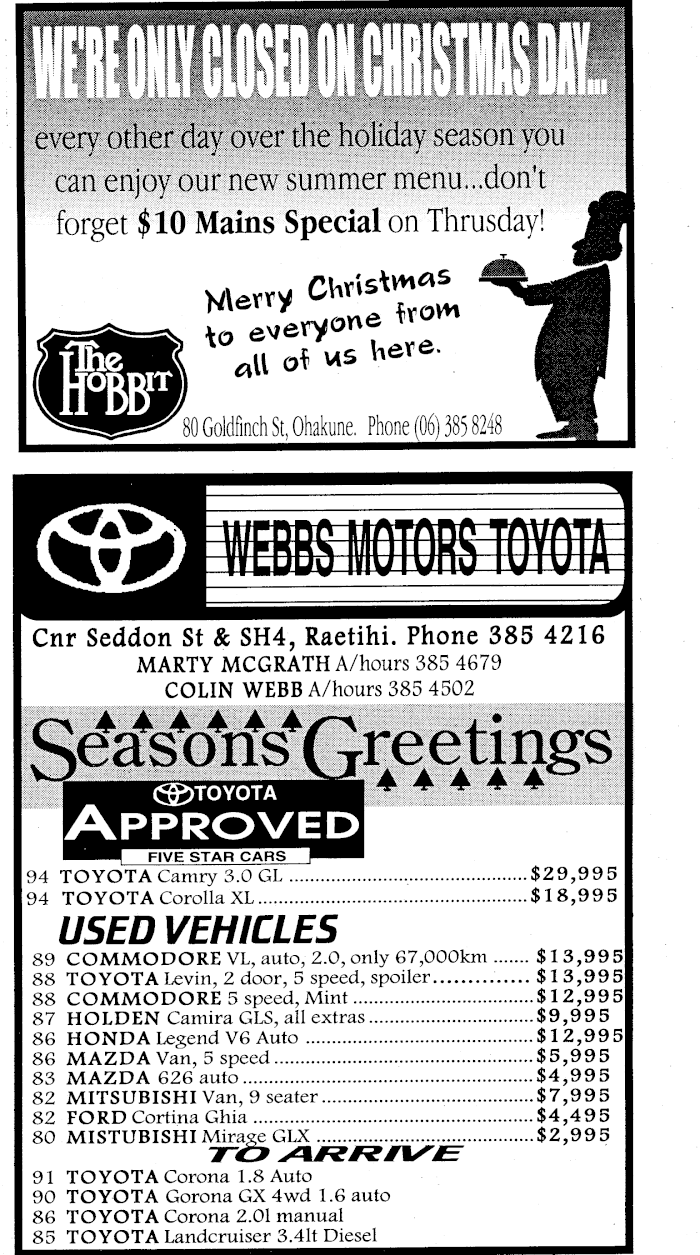 WE'RE ONLY CLOSED ON CHRISTMAS DAY...

every other day over the holiday season you can enjoy our new summer menu...don't forget $10 Mains Special on Thrusday!

Merry Christmas to everyone from all of us here.

The HOBBIT

80 Goldfinch St, Ohakune. Phone (06) 385 8248

WEBBS MOTORS TOYOTA

Cnr Seddon St & SH4, Raetihi. Phone 385 4216
MARTY MCGRATH A/hours 385 4679
COLIN WEBB A/hours 385 4502

Seasons Greetings

TOYOTA
APPROVED
FIVE STAR CARS

94 TOYOTA Camry 3.0 GL $29,995
94 TOYOTA Corolla XL $18,995

USED VEHICLES

89 COMMODORE VL, auto, 2.0, only 67,000km $13,995
88 TOYOTA Levin, 2 door, 5 speed, spoiler $13,995
88 COMMODORE 5 speed, Mint $12,995
87 HOLDEN Camira GLS, all extras $9,995
86 HONDA Legend V6 Auto $12,995
86 MAZDA Van, 5 speed $5,995
83 MAZDA 626 auto $4,995
82 MITSUBISHI Van, 9 seater $7,995
82 FORD Cortina Ghia $4,495
80 MISTUBISHI Mirage GLX $2,995

TO ARRIVE

91 TOYOTA Corona 1.8 Auto
90 TOYOTA Gorona GX 4wd 1.6 auto
86 TOYOTA Corona 2.0l manual
85 TOYOTA Landcruiser 3.4lt Diesel